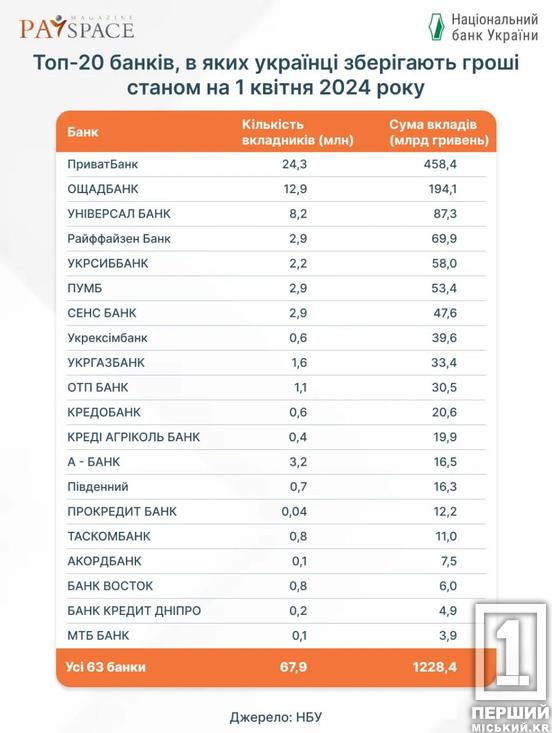 PAYSPACE MAGAZINE

Національний банк України

Топ-20 банків, в яких українці зберігають гроші станом на 1 квітня 2024 року

| Банк | Кількість вкладників (млн) | Сума вкладів (млрд гривень) |
|---|---|---|
| ПриватБанк | 24,3 | 458,4 |
| ОЩАДБАНК | 12,9 | 194,1 |
| УНІВЕРСАЛ БАНК | 8,2 | 87,3 |
| Райффайзен Банк | 2,9 | 69,9 |
| УКРСИББАНК | 2,2 | 58,0 |
| ПУМБ | 2,9 | 53,4 |
| СЕНС БАНК | 2,9 | 47,6 |
| Укрексімбанк | 0,6 | 39,6 |
| УКРГАЗБАНК | 1,6 | 33,4 |
| ОТП БАНК | 1,1 | 30,5 |
| КРЕДОБАНК | 0,6 | 20,6 |
| КРЕДІ АГРІКОЛЬ БАНК | 0,4 | 19,9 |
| А - БАНК | 3,2 | 16,5 |
| Південний | 0,7 | 16,3 |
| ПРОКРЕДИТ БАНК | 0,04 | 12,2 |
| ТАСКОМБАНК | 0,8 | 11,0 |
| АКОРДБАНК | 0,1 | 7,5 |
| БАНК ВОСТОК | 0,8 | 6,0 |
| БАНК КРЕДИТ ДНІПРО | 0,2 | 4,9 |
| МТБ БАНК | 0,1 | 3,9 |
| Усі 63 банки | 67,9 | 1228,4 |

Джерело: НБУ

1 ПЕРШИЙ МІСЬКИЙ.KR